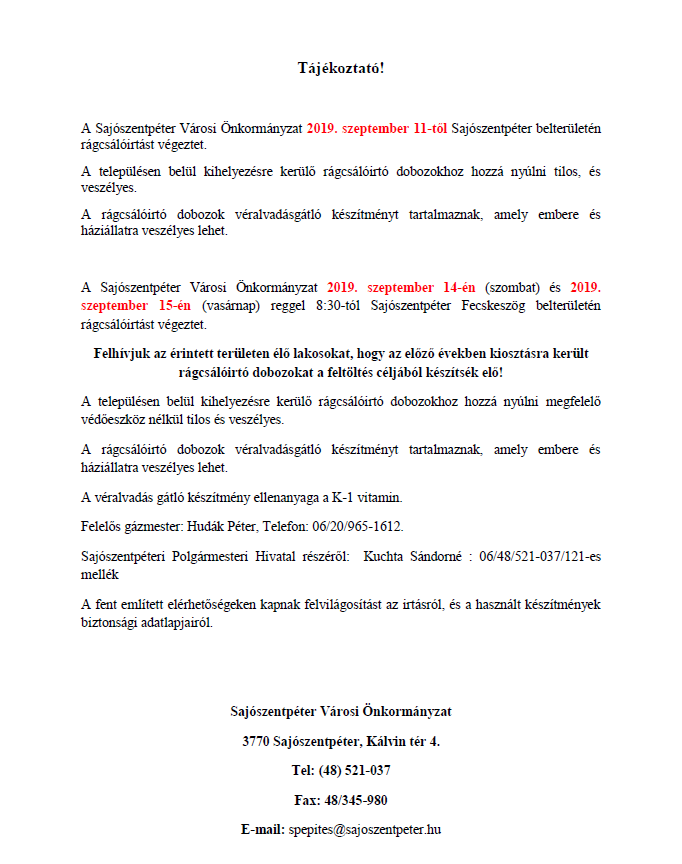 Tájékoztató!

A Sajószentpéter Városi Önkormányzat 2019. szeptember 11-től Sajószentpéter belterületén rágcsálóirtást végeztet.

A településen belül kihelyezésre kerülő rágcsálóirtó dobozokhoz hozzá nyúlni tilos, és veszélyes.

A rágcsálóirtó dobozok véralvadásgátló készítményt tartalmaznak, amely embere és háziállatra veszélyes lehet.

A Sajószentpéter Városi Önkormányzat 2019. szeptember 14-én (szombat) és 2019. szeptember 15-én (vasárnap) reggel 8:30-tól Sajószentpéter Fecskeszög belterületén rágcsálóirtást végeztet.

Felhívjuk az érintett területen élő lakosokat, hogy az előző években kiosztásra került rágcsálóirtó dobozokat a feltöltés céljából készítsék elő!

A településen belül kihelyezésre kerülő rágcsálóirtó dobozokhoz hozzá nyúlni megfelelő védőeszköz nélkül tilos és veszélyes.

A rágcsálóirtó dobozok véralvadásgátló készítményt tartalmaznak, amely embere és háziállatra veszélyes lehet.

A véralvadás gátló készítmény ellenanyaga a K-1 vitamin.

Felelős gázmester: Hudák Péter, Telefon: 06/20/965-1612.

Sajószentpéteri Polgármesteri Hivatal részéről: Kuchta Sándorné : 06/48/521-037/121-es mellék

A fent említett elérhetőségeken kapnak felvilágosítást az irtásról, és a használt készítmények biztonsági adatlapjairól.

Sajószentpéter Városi Önkormányzat

3770 Sajószentpéter, Kálvin tér 4.

Tel: (48) 521-037

Fax: 48/345-980

E-mail: spepites@sajoszentpeter.hu